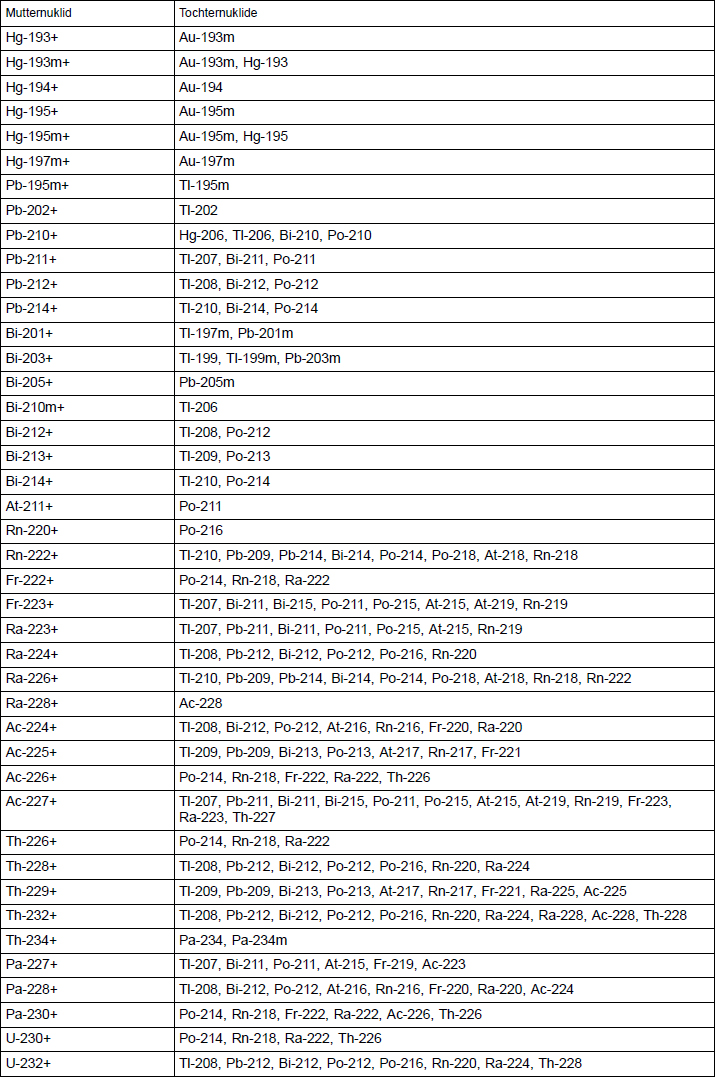 | Mutternuklid | Tochternuklide |
|---|---|
| Hg-193+ | Au-193m |
| Hg-193m+ | Au-193m, Hg-193 |
| Hg-194+ | Au-194 |
| Hg-195+ | Au-195m |
| Hg-195m+ | Au-195m, Hg-195 |
| Hg-197m+ | Au-197m |
| Pb-195m+ | Tl-195m |
| Pb-202+ | Tl-202 |
| Pb-210+ | Hg-206, Tl-206, Bi-210, Po-210 |
| Pb-211+ | Tl-207, Bi-211, Po-211 |
| Pb-212+ | Tl-208, Bi-212, Po-212 |
| Pb-214+ | Tl-210, Bi-214, Po-214 |
| Bi-201+ | Tl-197m, Pb-201m |
| Bi-203+ | Tl-199, Tl-199m, Pb-203m |
| Bi-205+ | Pb-205m |
| Bi-210m+ | Tl-206 |
| Bi-212+ | Tl-208, Po-212 |
| Bi-213+ | Tl-209, Po-213 |
| Bi-214+ | Tl-210, Po-214 |
| At-211+ | Po-211 |
| Rn-220+ | Po-216 |
| Rn-222+ | Tl-210, Pb-209, Pb-214, Bi-214, Po-214, Po-218, At-218, Rn-218 |
| Fr-222+ | Po-214, Rn-218, Ra-222 |
| Fr-223+ | Tl-207, Bi-211, Bi-215, Po-211, Po-215, At-215, At-219, Rn-219 |
| Ra-223+ | Tl-207, Pb-211, Bi-211, Po-211, Po-215, At-215, Rn-219 |
| Ra-224+ | Tl-208, Pb-212, Bi-212, Po-212, Po-216, Rn-220 |
| Ra-226+ | Tl-210, Pb-209, Pb-214, Bi-214, Po-214, Po-218, At-218, Rn-218, Rn-222 |
| Ra-228+ | Ac-228 |
| Ac-224+ | Tl-208, Bi-212, Po-212, At-216, Rn-216, Fr-220, Ra-220 |
| Ac-225+ | Tl-209, Pb-209, Bi-213, Po-213, At-217, Rn-217, Fr-221 |
| Ac-226+ | Po-214, Rn-218, Fr-222, Ra-222, Th-226 |
| Ac-227+ | Tl-207, Pb-211, Bi-211, Bi-215, Po-211, Po-215, At-215, At-219, Rn-219, Fr-223, Ra-223, Th-227 |
| Th-226+ | Po-214, Rn-218, Ra-222 |
| Th-228+ | Tl-208, Pb-212, Bi-212, Po-212, Po-216, Rn-220, Ra-224 |
| Th-229+ | Tl-209, Pb-209, Bi-213, Po-213, At-217, Rn-217, Fr-221, Ra-225, Ac-225 |
| Th-232+ | Tl-208, Pb-212, Bi-212, Po-212, Po-216, Rn-220, Ra-224, Ra-228, Ac-228, Th-228 |
| Th-234+ | Pa-234, Pa-234m |
| Pa-227+ | Tl-207, Bi-211, Po-211, At-215, Fr-219, Ac-223 |
| Pa-228+ | Tl-208, Bi-212, Po-212, At-216, Rn-216, Fr-220, Ra-220, Ac-224 |
| Pa-230+ | Po-214, Rn-218, Fr-222, Ra-222, Ac-226, Th-226 |
| U-230+ | Po-214, Rn-218, Ra-222, Th-226 |
| U-232+ | Tl-208, Pb-212, Bi-212, Po-212, Po-216, Rn-220, Ra-224, Th-228 |